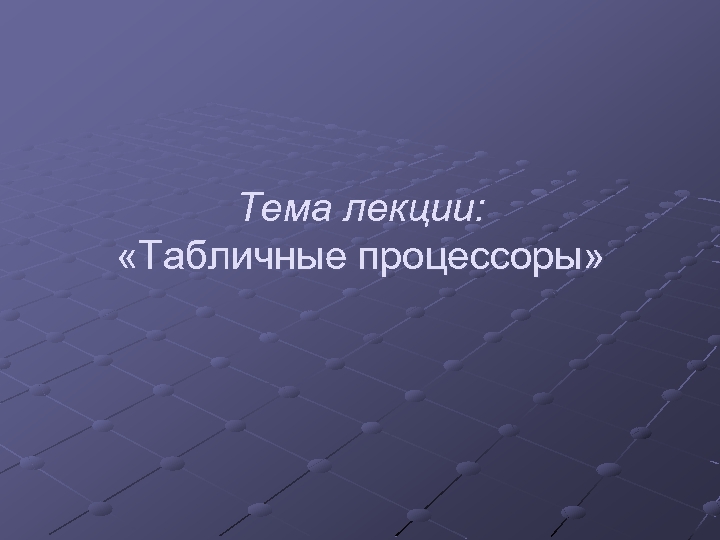 Тема лекции:
«Табличные процессоры»